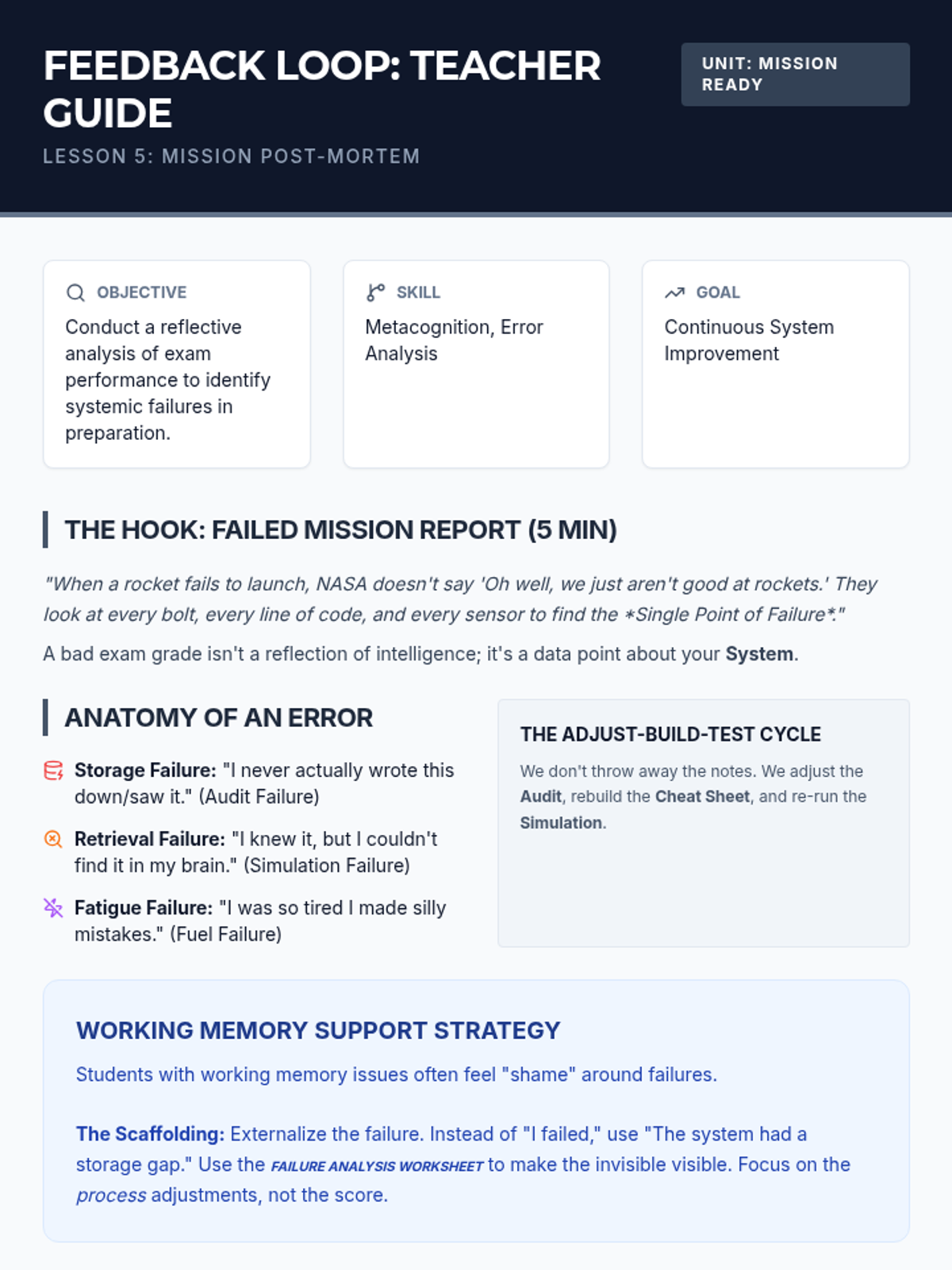 FEEDBACK LOOP: TEACHER GUIDE

LESSON 5: MISSION POST-MORTEM

UNIT: MISSION READY

OBJECTIVE

Conduct a reflective analysis of exam performance to identify systemic failures in preparation.

SKILL

Metacognition, Error Analysis

GOAL

Continuous System Improvement

THE HOOK: FAILED MISSION REPORT (5 MIN)

"When a rocket fails to launch, NASA doesn't say 'Oh well, we just aren't good at rockets.' They look at every bolt, every line of code, and every sensor to find the *Single Point of Failure*."

A bad exam grade isn't a reflection of intelligence; it's a data point about your System.

ANATOMY OF AN ERROR

Storage Failure: "I never actually wrote this down/saw it." (Audit Failure)

Retrieval Failure: "I knew it, but I couldn't find it in my brain." (Simulation Failure)

Fatigue Failure: "I was so tired I made silly mistakes." (Fuel Failure)

THE ADJUST-BUILD-TEST CYCLE

We don't throw away the notes. We adjust the Audit, rebuild the Cheat Sheet, and re-run the Simulation.

WORKING MEMORY SUPPORT STRATEGY

Students with working memory issues often feel "shame" around failures.

The Scaffolding: Externalize the failure. Instead of "I failed," use "The system had a storage gap." Use the FAILURE ANALYSIS WORKSHEET to make the invisible visible. Focus on the process adjustments, not the score.